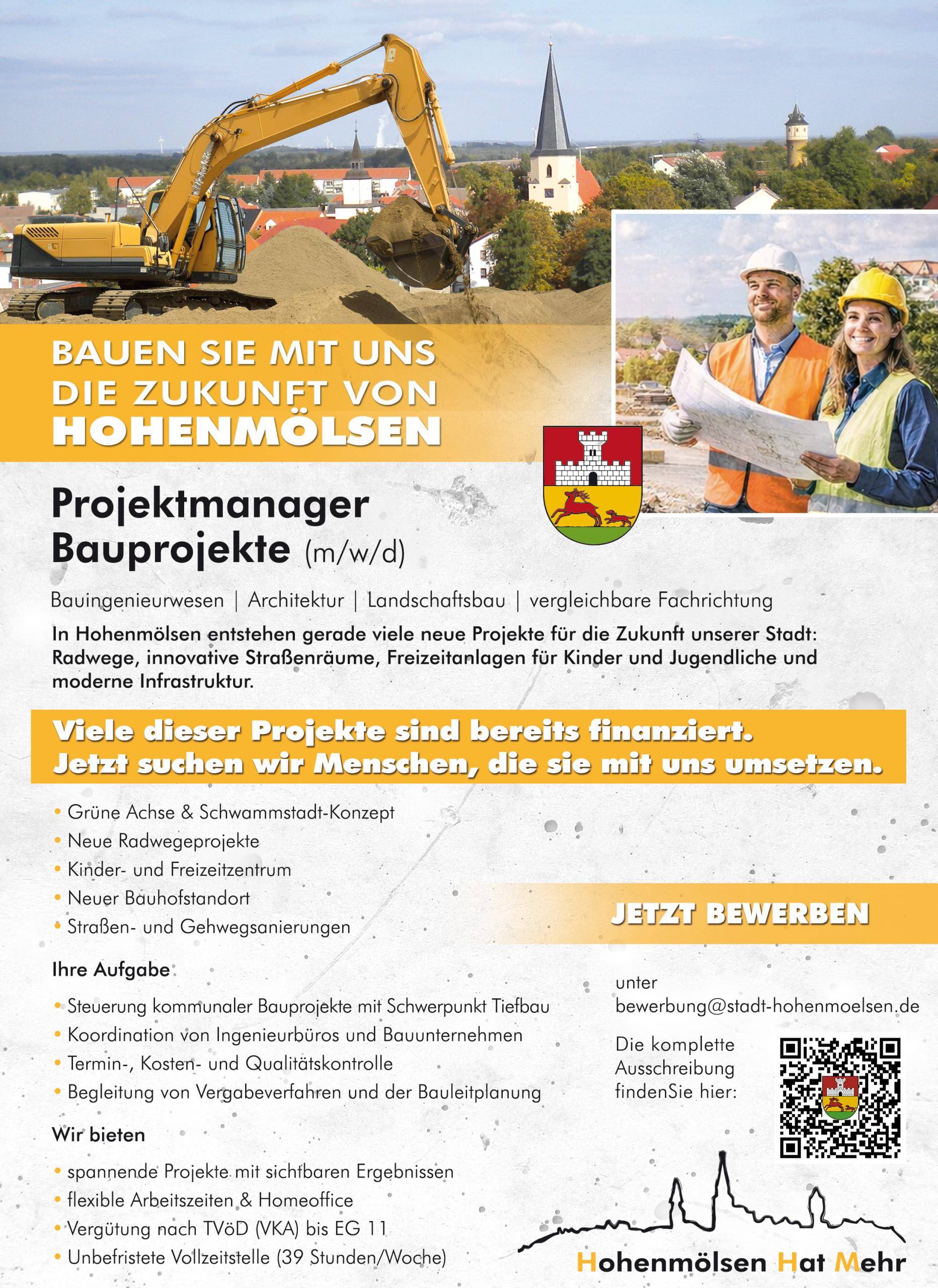 BAUEN SIE MIT UNS DIE ZUKUNFT VON HOHENMÖLSEN

Projektmanager Bauprojekte (m/w/d)

Bauingenieurwesen | Architektur | Landschaftsbau | vergleichbare Fachrichtung

In Hohenmölsen entstehen gerade viele neue Projekte für die Zukunft unserer Stadt: Radwege, innovative Straßenräume, Freizeitanlagen für Kinder und Jugendliche und moderne Infrastruktur.

Viele dieser Projekte sind bereits finanziert. Jetzt suchen wir Menschen, die sie mit uns umsetzen.

• Grüne Achse & Schwammstadt-Konzept
• Neue Radwegeprojekte
• Kinder- und Freizeitzentrum
• Neuer Bauhofstandort
• Straßen- und Gehwegsanierungen

Ihre Aufgabe

• Steuerung kommunaler Bauprojekte mit Schwerpunkt Tiefbau
• Koordination von Ingenieurbüros und Bauunternehmen
• Termin-, Kosten- und Qualitätskontrolle
• Begleitung von Vergabeverfahren und der Bauleitplanung

Wir bieten

• spannende Projekte mit sichtbaren Ergebnissen
• flexible Arbeitszeiten & Homeoffice
• Vergütung nach TVöD (VKA) bis EG 11
• Unbefristete Vollzeitstelle (39 Stunden/Woche)

JETZT BEWERBEN

unter bewerbung@stadt-hohenmoelsen.de

Die komplette Ausschreibung findenSie hier:

Hohenmölsen Hat Mehr